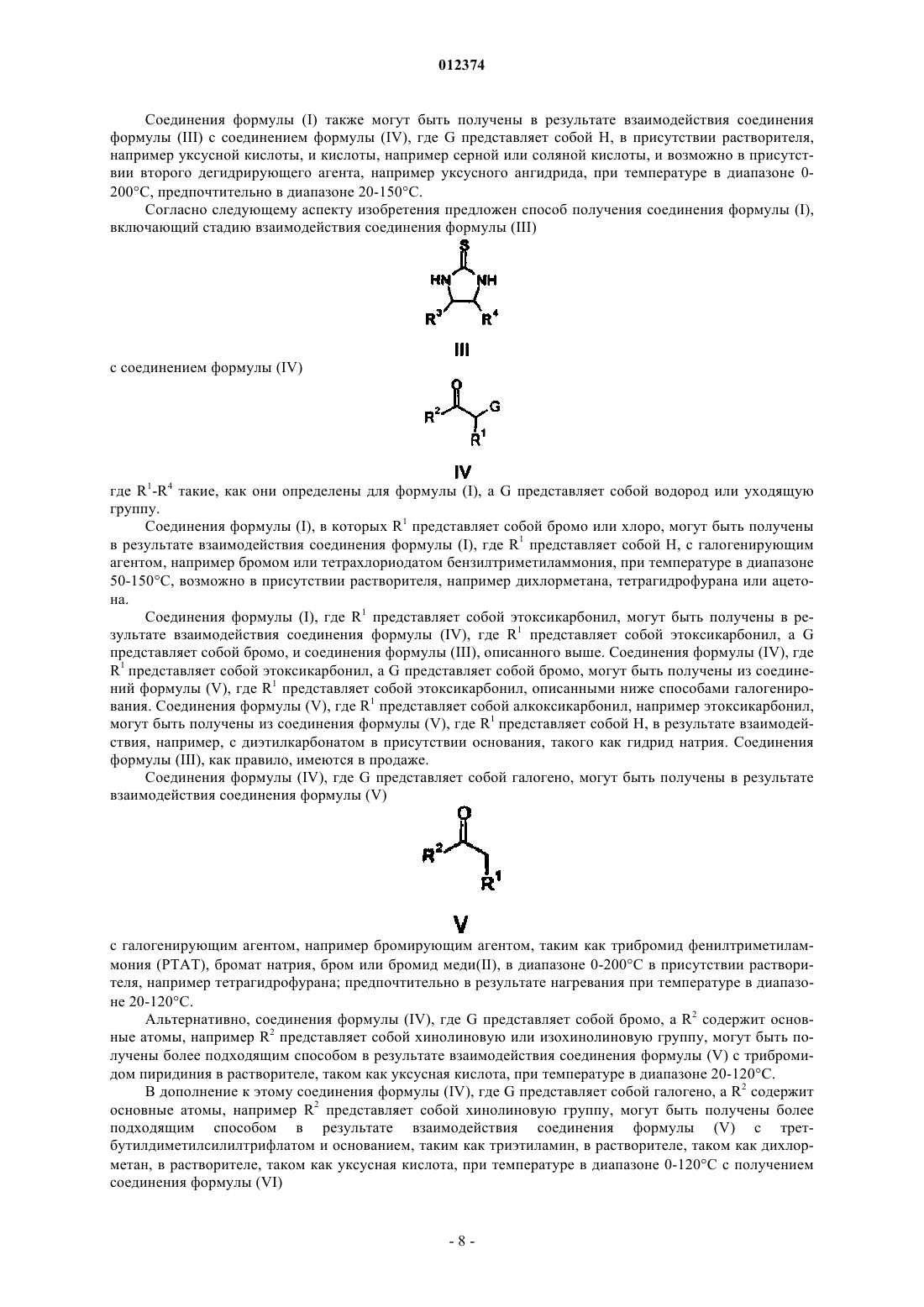 012374

Соединения формулы (I) также могут быть получены в результате взаимодействия соединения формулы (III) с соединением формулы (IV), где G представляет собой H, в присутствии растворителя, например уксусной кислоты, и кислоты, например серной или соляной кислоты, и возможно в присутствии второго дегидрирующего агента, например уксусного ангидрида, при температуре в диапазоне 0-200°C, предпочтительно в диапазоне 20-150°C.

Согласно следующему аспекту изобретения предложен способ получения соединения формулы (I), включающий стадию взаимодействия соединения формулы (III)

S
HN NH
$R^3$ $R^4$
III

с соединением формулы (IV)

O
$R^2$ G
$R^1$
IV

где $R^1$-$R^4$ такие, как они определены для формулы (I), а G представляет собой водород или уходящую группу.

Соединения формулы (I), в которых $R^1$ представляет собой бромо или хлоро, могут быть получены в результате взаимодействия соединения формулы (I), где $R^1$ представляет собой H, с галогенирующим агентом, например бромом или тетрахлориодатом бензилтриметиламмония, при температуре в диапазоне 50-150°C, возможно в присутствии растворителя, например дихлорметана, тетрагидрофурана или ацетона.

Соединения формулы (I), где $R^1$ представляет собой этоксикарбонил, могут быть получены в результате взаимодействия соединения формулы (IV), где $R^1$ представляет собой этоксикарбонил, а G представляет собой бромо, и соединения формулы (III), описанного выше. Соединения формулы (IV), где $R^1$ представляет собой этоксикарбонил, а G представляет собой бромо, могут быть получены из соединений формулы (V), где $R^1$ представляет собой этоксикарбонил, описанными ниже способами галогенирования. Соединения формулы (V), где $R^1$ представляет собой алкоксикарбонил, например этоксикарбонил, могут быть получены из соединения формулы (V), где $R^1$ представляет собой H, в результате взаимодействия, например, с диэтилкарбонатом в присутствии основания, такого как гидрид натрия. Соединения формулы (III), как правило, имеются в продаже.

Соединения формулы (IV), где G представляет собой галогено, могут быть получены в результате взаимодействия соединения формулы (V)

O
$R^2$
$R^1$
V

с галогенирующим агентом, например бромирующим агентом, таким как трибромид фенилтриметиламмония (PTAT), бромат натрия, бром или бромид меди(II), в диапазоне 0-200°C в присутствии растворителя, например тетрагидрофурана; предпочтительно в результате нагревания при температуре в диапазоне 20-120°C.

Альтернативно, соединения формулы (IV), где G представляет собой бромо, а $R^2$ содержит основные атомы, например $R^2$ представляет собой хинолиновую или изохинолиновую группу, могут быть получены более подходящим способом в результате взаимодействия соединения формулы (V) с трибромидом пиридиния в растворителе, таком как уксусная кислота, при температуре в диапазоне 20-120°C.

В дополнение к этому соединения формулы (IV), где G представляет собой галогено, а $R^2$ содержит основные атомы, например $R^2$ представляет собой хинолиновую группу, могут быть получены более подходящим способом в результате взаимодействия соединения формулы (V) с трет-бутилдиметилсилилтрифлатом и основанием, таким как триэтиламин, в растворителе, таком как дихлорметан, в растворителе, таком как уксусная кислота, при температуре в диапазоне 0-120°C с получением соединения формулы (VI)

- 8 -